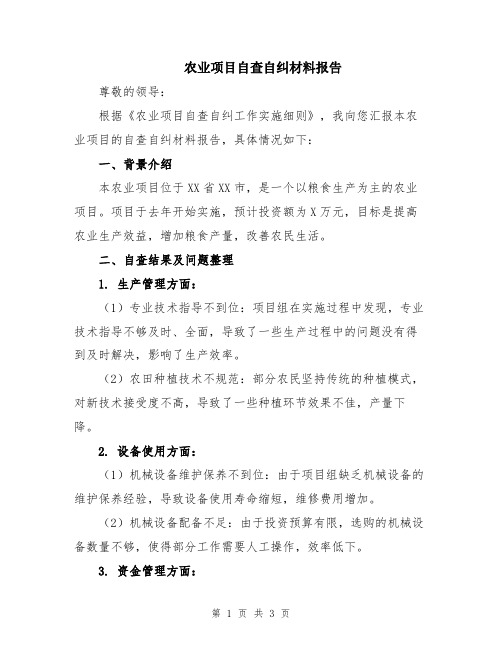 农业项目自查自纠材料报告

尊敬的领导：

根据《农业项目自查自纠工作实施细则》，我向您汇报本农业项目的自查自纠材料报告，具体情况如下：

一、背景介绍

本农业项目位于XX省XX市，是一个以粮食生产为主的农业项目。项目于去年开始实施，预计投资额为X万元，目标是提高农业生产效益，增加粮食产量，改善农民生活。

二、自查结果及问题整理

1. 生产管理方面：

（1）专业技术指导不到位：项目组在实施过程中发现，专业技术指导不够及时、全面，导致了一些生产过程中的问题没有得到及时解决，影响了生产效率。

（2）农田种植技术不规范：部分农民坚持传统的种植模式，对新技术接受度不高，导致了一些种植环节效果不佳，产量下降。

2. 设备使用方面：

（1）机械设备维护保养不到位：由于项目组缺乏机械设备的维护保养经验，导致设备使用寿命缩短，维修费用增加。

（2）机械设备配备不足：由于投资预算有限，选购的机械设备数量不够，使得部分工作需要人工操作，效率低下。

3. 资金管理方面：

第 1 页 共 3 页